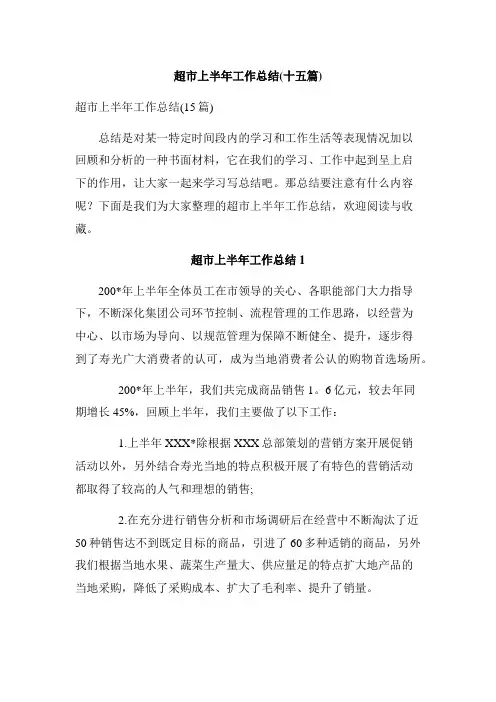 超市上半年工作总结(十五篇)

超市上半年工作总结(15篇)

总结是对某一特定时间段内的学习和工作生活等表现情况加以回顾和分析的一种书面材料，它在我们的学习、工作中起到呈上启下的作用，让大家一起来学习写总结吧。那总结要注意有什么内容呢？下面是我们为大家整理的超市上半年工作总结，欢迎阅读与收藏。

超市上半年工作总结1

200*年上半年全体员工在市领导的关心、各职能部门大力指导下，不断深化集团公司环节控制、流程管理的工作思路，以经营为中心、以市场为导向、以规范管理为保障不断健全、提升，逐步得到了寿光广大消费者的认可，成为当地消费者公认的购物首选场所。

200*年上半年，我们共完成商品销售1。6亿元，较去年同期增长45%，回顾上半年，我们主要做了以下工作：

1.上半年XXX*除根据XXX总部策划的营销方案开展促销活动以外，另外结合寿光当地的特点积极开展了有特色的营销活动都取得了较高的人气和理想的销售;

2.在充分进行销售分析和市场调研后在经营中不断淘汰了近50种销售达不到既定目标的商品，引进了60多种适销的商品，另外我们根据当地水果、蔬菜生产量大、供应量足的特点扩大地产品的当地采购，降低了采购成本、扩大了毛利率、提升了销量。